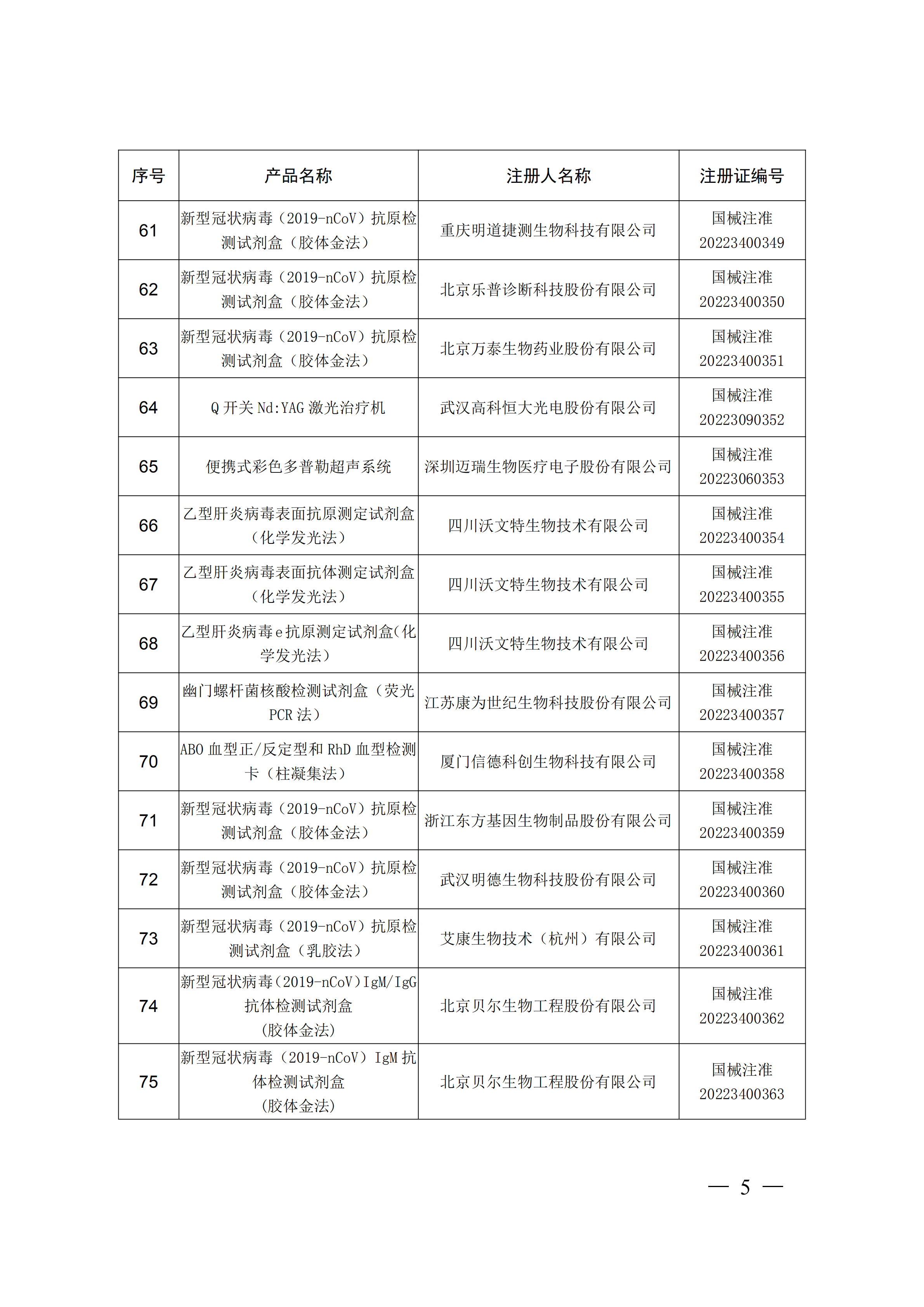 | 序号 | 产品名称 | 注册人名称 | 注册证编号 |
|---|---|---|---|
| 61 | 新型冠状病毒（2019-nCoV）抗原检测试剂盒（胶体金法） | 重庆明道捷测生物科技有限公司 | 国械注准 20223400349 |
| 62 | 新型冠状病毒（2019-nCoV）抗原检测试剂盒（胶体金法） | 北京乐普诊断科技股份有限公司 | 国械注准 20223400350 |
| 63 | 新型冠状病毒（2019-nCoV）抗原检测试剂盒（胶体金法） | 北京万泰生物药业股份有限公司 | 国械注准 20223400351 |
| 64 | Q 开关 Nd:YAG 激光治疗机 | 武汉高科恒大光电股份有限公司 | 国械注准 20223090352 |
| 65 | 便携式彩色多普勒超声系统 | 深圳迈瑞生物医疗电子股份有限公司 | 国械注准 20223060353 |
| 66 | 乙型肝炎病毒表面抗原测定试剂盒（化学发光法） | 四川沃文特生物技术有限公司 | 国械注准 20223400354 |
| 67 | 乙型肝炎病毒表面抗体测定试剂盒（化学发光法） | 四川沃文特生物技术有限公司 | 国械注准 20223400355 |
| 68 | 乙型肝炎病毒e抗原测定试剂盒(化学发光法） | 四川沃文特生物技术有限公司 | 国械注准 20223400356 |
| 69 | 幽门螺杆菌核酸检测试剂盒（荧光 PCR 法） | 江苏康为世纪生物科技股份有限公司 | 国械注准 20223400357 |
| 70 | ABO 血型正/反定型和 RhD 血型检测卡（柱凝集法） | 厦门信德科创生物科技有限公司 | 国械注准 20223400358 |
| 71 | 新型冠状病毒（2019-nCoV）抗原检测试剂盒（胶体金法） | 浙江东方基因生物制品股份有限公司 | 国械注准 20223400359 |
| 72 | 新型冠状病毒（2019-nCoV）抗原检测试剂盒（胶体金法） | 武汉明德生物科技股份有限公司 | 国械注准 20223400360 |
| 73 | 新型冠状病毒（2019-nCoV）抗原检测试剂盒（乳胶法） | 艾康生物技术（杭州）有限公司 | 国械注准 20223400361 |
| 74 | 新型冠状病毒(2019-nCoV)IgM/IgG 抗体检测试剂盒 (胶体金法) | 北京贝尔生物工程股份有限公司 | 国械注准 20223400362 |
| 75 | 新型冠状病毒（2019-nCoV）IgM 抗体检测试剂盒 (胶体金法) | 北京贝尔生物工程股份有限公司 | 国械注准 20223400363 |

— 5 —